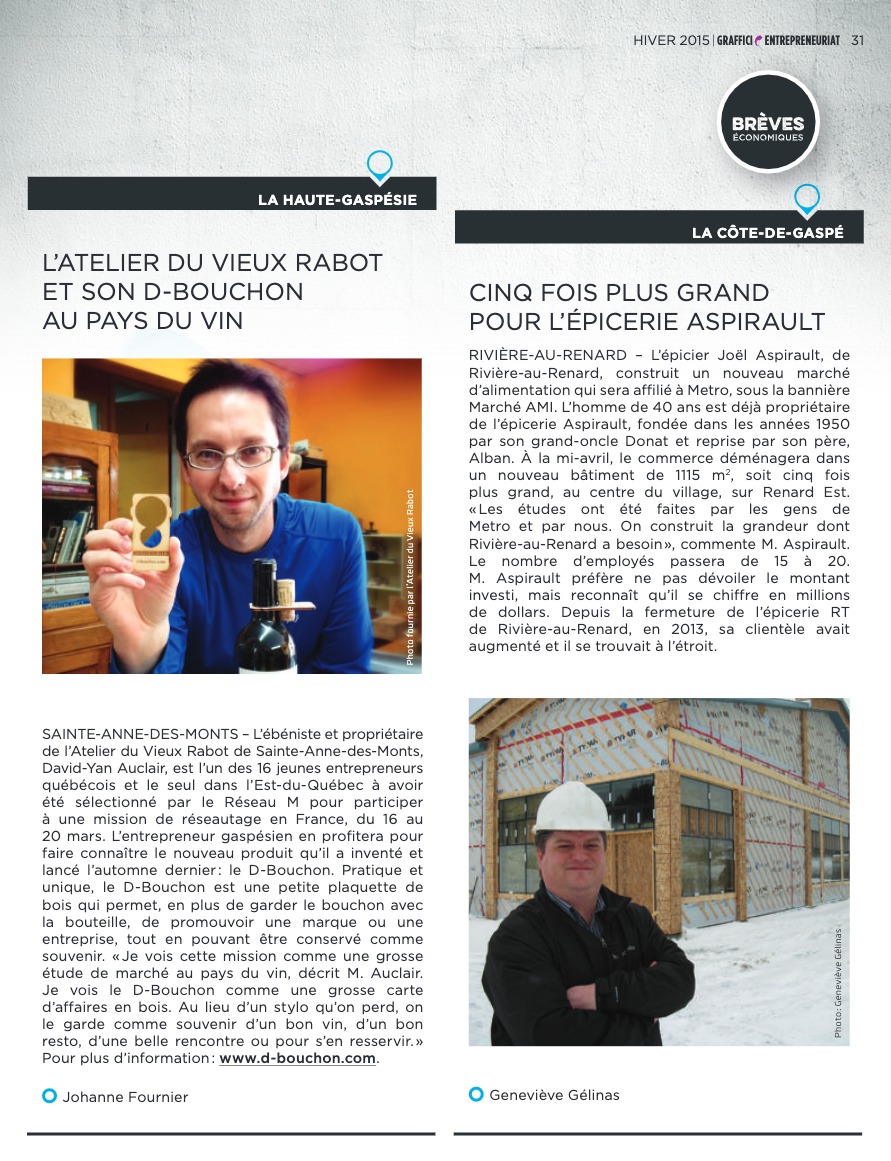 HIVER 2015 | GRAFFICI ENTREPRENEURIAT 31

BRÈVES ÉCONOMIQUES

LA HAUTE-GASPÉSIE

L'ATELIER DU VIEUX RABOT ET SON D-BOUCHON AU PAYS DU VIN

Photo fournie par l'Atelier du Vieux Rabot

SAINTE-ANNE-DES-MONTS – L'ébéniste et propriétaire de l'Atelier du Vieux Rabot de Sainte-Anne-des-Monts, David-Yan Auclair, est l'un des 16 jeunes entrepreneurs québécois et le seul dans l'Est-du-Québec à avoir été sélectionné par le Réseau M pour participer à une mission de réseautage en France, du 16 au 20 mars. L'entrepreneur gaspésien en profitera pour faire connaître le nouveau produit qu'il a inventé et lancé l'automne dernier : le D-Bouchon. Pratique et unique, le D-Bouchon est une petite plaquette de bois qui permet, en plus de garder le bouchon avec la bouteille, de promouvoir une marque ou une entreprise, tout en pouvant être conservé comme souvenir. « Je vois cette mission comme une grosse étude de marché au pays du vin, décrit M. Auclair. Je vois le D-Bouchon comme une grosse carte d'affaires en bois. Au lieu d'un stylo qu'on perd, on le garde comme souvenir d'un bon vin, d'un bon resto, d'une belle rencontre ou pour s'en resservir. » Pour plus d'information : www.d-bouchon.com.

Johanne Fournier

LA CÔTE-DE-GASPÉ

CINQ FOIS PLUS GRAND POUR L'ÉPICERIE ASPIRAULT

RIVIÈRE-AU-RENARD – L'épicier Joël Aspirault, de Rivière-au-Renard, construit un nouveau marché d'alimentation qui sera affilié à Metro, sous la bannière Marché AMI. L'homme de 40 ans est déjà propriétaire de l'épicerie Aspirault, fondée dans les années 1950 par son grand-oncle Donat et reprise par son père, Alban. À la mi-avril, le commerce déménagera dans un nouveau bâtiment de 1115 $m^2$, soit cinq fois plus grand, au centre du village, sur Renard Est. « Les études ont été faites par les gens de Metro et par nous. On construit la grandeur dont Rivière-au-Renard a besoin », commente M. Aspirault. Le nombre d'employés passera de 15 à 20. M. Aspirault préfère ne pas dévoiler le montant investi, mais reconnaît qu'il se chiffre en millions de dollars. Depuis la fermeture de l'épicerie RT de Rivière-au-Renard, en 2013, sa clientèle avait augmenté et il se trouvait à l'étroit.

Photo : Geneviève Gélinas

Geneviève Gélinas